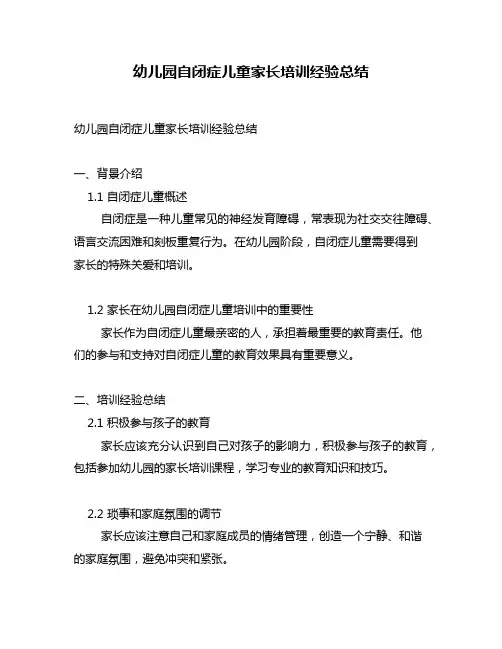 幼儿园自闭症儿童家长培训经验总结

幼儿园自闭症儿童家长培训经验总结

一、背景介绍

1.1 自闭症儿童概述

自闭症是一种儿童常见的神经发育障碍，常表现为社交交往障碍、语言交流困难和刻板重复行为。在幼儿园阶段，自闭症儿童需要得到家长的特殊关爱和培训。

1.2 家长在幼儿园自闭症儿童培训中的重要性

家长作为自闭症儿童最亲密的人，承担着最重要的教育责任。他们的参与和支持对自闭症儿童的教育效果具有重要意义。

二、培训经验总结

2.1 积极参与孩子的教育

家长应该充分认识到自己对孩子的影响力，积极参与孩子的教育，包括参加幼儿园的家长培训课程，学习专业的教育知识和技巧。

2.2 琐事和家庭氛围的调节

家长应该注意自己和家庭成员的情绪管理，创造一个宁静、和谐的家庭氛围，避免冲突和紧张。